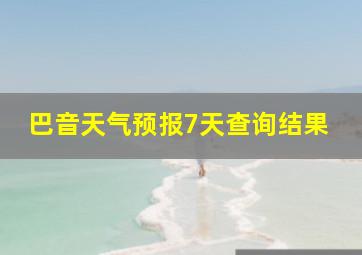 巴音天气预报7天查询结果